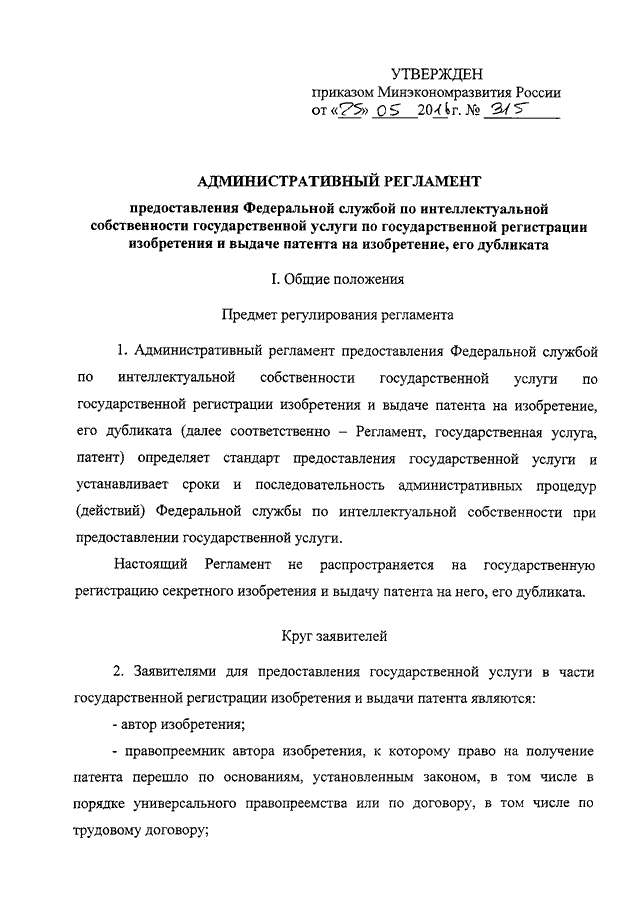 УТВЕРЖДЕН
приказом Минэкономразвития России
от «25» 05 2016г. № 315

АДМИНИСТРАТИВНЫЙ РЕГЛАМЕНТ

предоставления Федеральной службой по интеллектуальной собственности государственной услуги по государственной регистрации изобретения и выдаче патента на изобретение, его дубликата

I. Общие положения

Предмет регулирования регламента

1. Административный регламент предоставления Федеральной службой по интеллектуальной собственности государственной услуги по государственной регистрации изобретения и выдаче патента на изобретение, его дубликата (далее соответственно – Регламент, государственная услуга, патент) определяет стандарт предоставления государственной услуги и устанавливает сроки и последовательность административных процедур (действий) Федеральной службы по интеллектуальной собственности при предоставлении государственной услуги.

Настоящий Регламент не распространяется на государственную регистрацию секретного изобретения и выдачу патента на него, его дубликата.

Круг заявителей

2. Заявителями для предоставления государственной услуги в части государственной регистрации изобретения и выдачи патента являются:

- автор изобретения;

- правопреемник автора изобретения, к которому право на получение патента перешло по основаниям, установленным законом, в том числе в порядке универсального правопреемства или по договору, в том числе по трудовому договору;